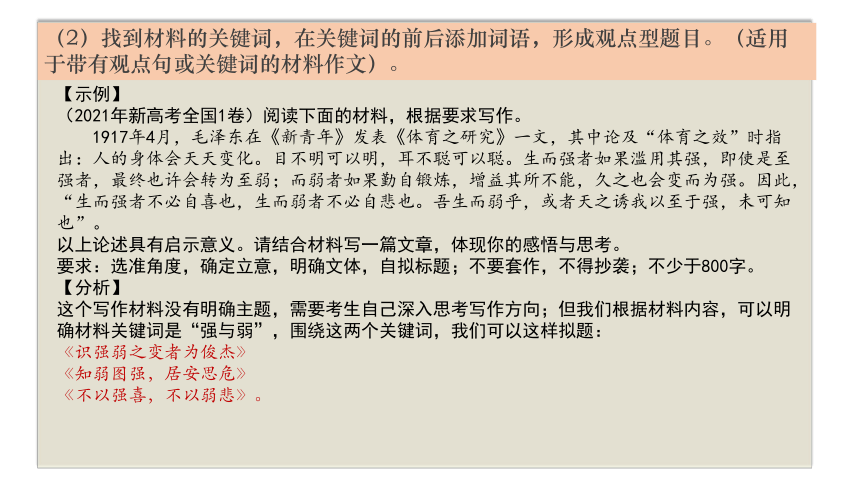 （2）找到材料的关键词，在关键词的前后添加词语，形成观点型题目。（适用于带有观点句或关键词的材料作文）。

【示例】
（2021年新高考全国1卷）阅读下面的材料，根据要求写作。
1917年4月，毛泽东在《新青年》发表《体育之研究》一文，其中论及“体育之效”时指出：人的身体会天天变化。目不明可以明，耳不聪可以聪。生而强者如果滥用其强，即使是至强者，最终也许会转为至弱；而弱者如果勤自锻炼，增益其所不能，久之也会变而为强。因此，“生而强者不必自喜也，生而弱者不必自悲也。吾生而弱乎，或者天之诱我以至于强，未可知也”。
以上论述具有启示意义。请结合材料写一篇文章，体现你的感悟与思考。
要求：选准角度，确定立意，明确文体，自拟标题；不要套作，不得抄袭；不少于800字。
【分析】
这个写作材料没有明确主题，需要考生自己深入思考写作方向；但我们根据材料内容，可以明确材料关键词是“强与弱”，围绕这两个关键词，我们可以这样拟题：
《识强弱之变者为俊杰》
《知弱图强，居安思危》
《不以强喜，不以弱悲》。